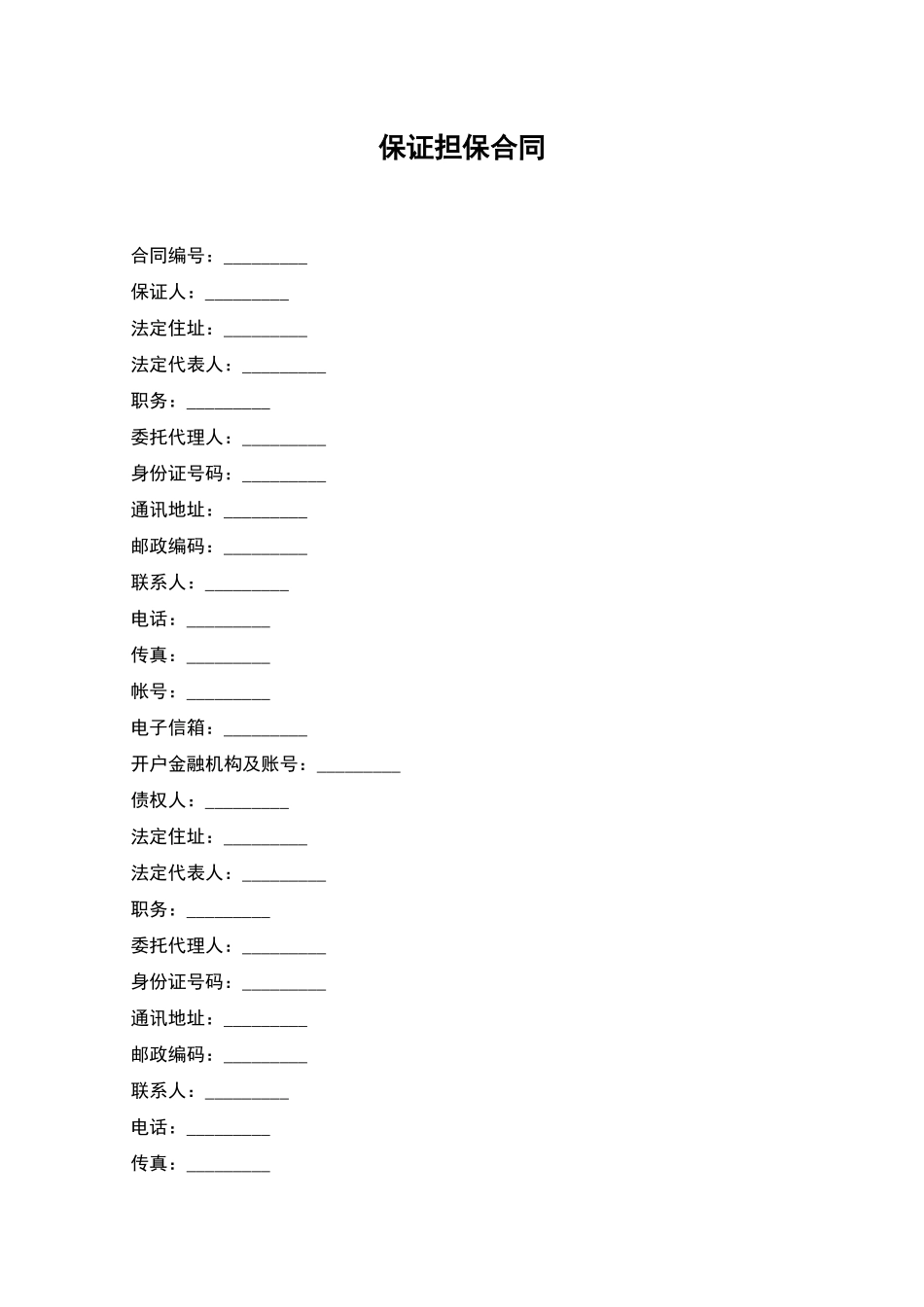 保证担保合同

合同编号：_________

保证人：_________

法定住址：_________

法定代表人：_________

职务：_________

委托代理人：_________

身份证号码：_________

通讯地址：_________

邮政编码：_________

联系人：_________

电话：_________

传真：_________

帐号：_________

电子信箱：_________

开户金融机构及账号：_________

债权人：_________

法定住址：_________

法定代表人：_________

职务：_________

委托代理人：_________

身份证号码：_________

通讯地址：_________

邮政编码：_________

联系人：_________

电话：_________

传真：_________